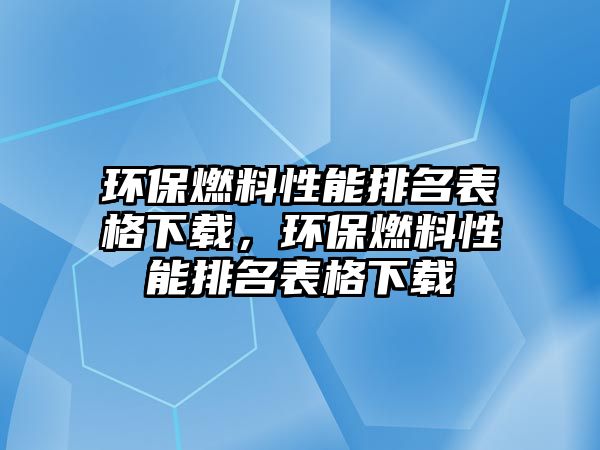 环保燃料性能排名表格下载，环保燃料性能排名表格下载